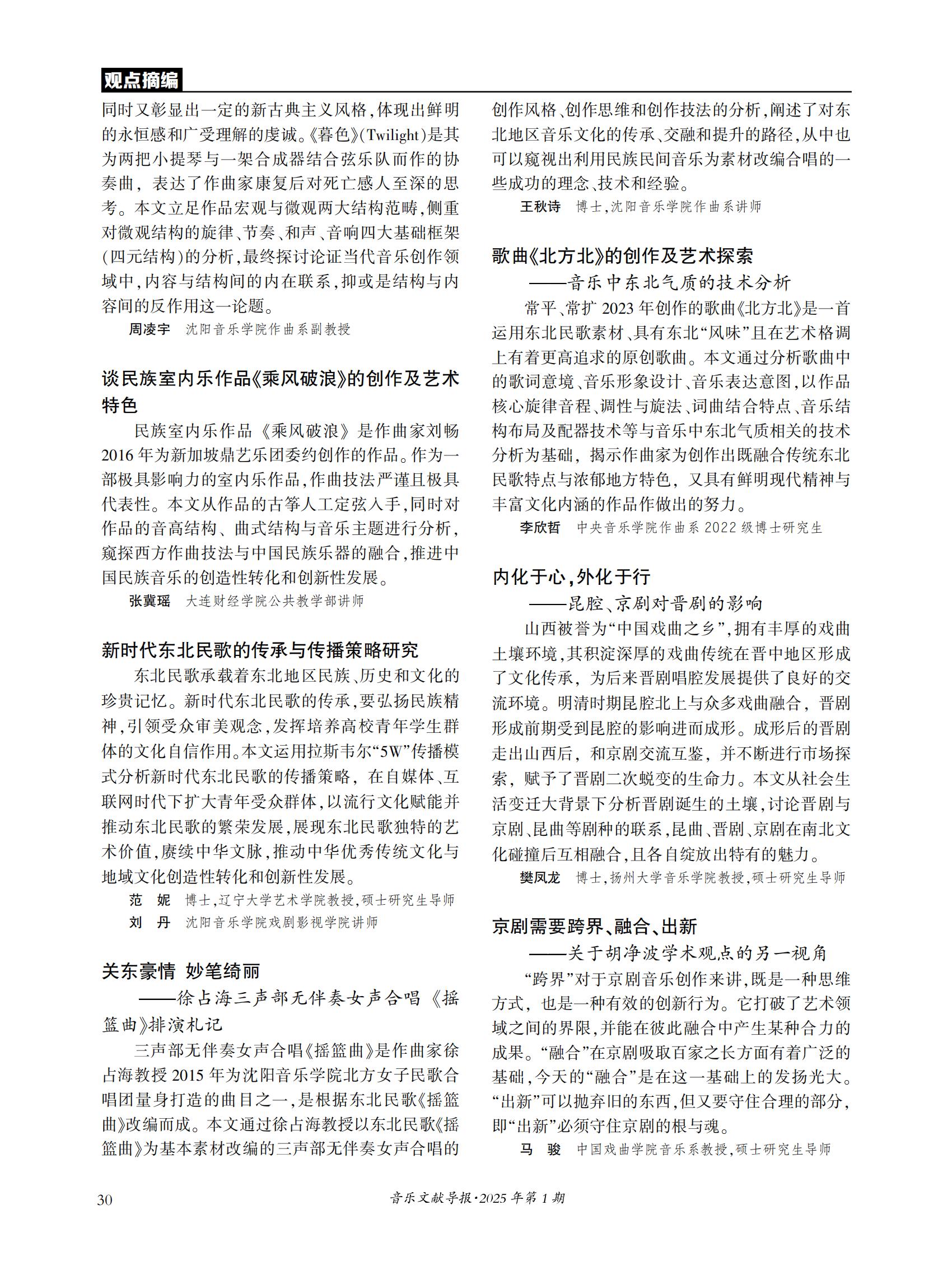 观点摘编

同时又彰显出一定的新古典主义风格,体现出鲜明的永恒感和广受理解的虔诚。《暮色》(Twilight)是其为两把小提琴与一架合成器结合弦乐队而作的协奏曲，表达了作曲家康复后对死亡感人至深的思考。本文立足作品宏观与微观两大结构范畴,侧重对微观结构的旋律、节奏、和声、音响四大基础框架(四元结构)的分析,最终探讨论证当代音乐创作领域中,内容与结构间的内在联系,抑或是结构与内容间的反作用这一论题。

周凌宇　沈阳音乐学院作曲系副教授

谈民族室内乐作品《乘风破浪》的创作及艺术特色

民族室内乐作品《乘风破浪》是作曲家刘畅2016年为新加坡鼎艺乐团委约创作的作品。作为一部极具影响力的室内乐作品,作曲技法严谨且极具代表性。本文从作品的古筝人工定弦入手,同时对作品的音高结构、曲式结构与音乐主题进行分析,窥探西方作曲技法与中国民族乐器的融合,推进中国民族音乐的创造性转化和创新性发展。

张冀瑶　大连财经学院公共教学部讲师

新时代东北民歌的传承与传播策略研究

东北民歌承载着东北地区民族、历史和文化的珍贵记忆。新时代东北民歌的传承,要弘扬民族精神,引领受众审美观念,发挥培养高校青年学生群体的文化自信作用。本文运用拉斯韦尔“5W”传播模式分析新时代东北民歌的传播策略，在自媒体、互联网时代下扩大青年受众群体,以流行文化赋能并推动东北民歌的繁荣发展,展现东北民歌独特的艺术价值,赓续中华文脉,推动中华优秀传统文化与地域文化创造性转化和创新性发展。

范　妮　博士,辽宁大学艺术学院教授,硕士研究生导师
刘　丹　沈阳音乐学院戏剧影视学院讲师

关东豪情 妙笔绮丽
——徐占海三声部无伴奏女声合唱《摇篮曲》排演札记

三声部无伴奏女声合唱《摇篮曲》是作曲家徐占海教授2015年为沈阳音乐学院北方女子民歌合唱团量身打造的曲目之一,是根据东北民歌《摇篮曲》改编而成。本文通过徐占海教授以东北民歌《摇篮曲》为基本素材改编的三声部无伴奏女声合唱的创作风格、创作思维和创作技法的分析,阐述了对东北地区音乐文化的传承、交融和提升的路径,从中也可以窥视出利用民族民间音乐为素材改编合唱的一些成功的理念、技术和经验。

王秋诗　博士,沈阳音乐学院作曲系讲师

歌曲《北方北》的创作及艺术探索
——音乐中东北气质的技术分析

常平、常扩2023年创作的歌曲《北方北》是一首运用东北民歌素材、具有东北“风味”且在艺术格调上有着更高追求的原创歌曲。本文通过分析歌曲中的歌词意境、音乐形象设计、音乐表达意图,以作品核心旋律音程、调性与旋法、词曲结合特点、音乐结构布局及配器技术等与音乐中东北气质相关的技术分析为基础，揭示作曲家为创作出既融合传统东北民歌特点与浓郁地方特色，又具有鲜明现代精神与丰富文化内涵的作品作做出的努力。

李欣哲　中央音乐学院作曲系2022级博士研究生

内化于心,外化于行
——昆腔、京剧对晋剧的影响

山西被誉为“中国戏曲之乡”,拥有丰厚的戏曲土壤环境,其积淀深厚的戏曲传统在晋中地区形成了文化传承，为后来晋剧唱腔发展提供了良好的交流环境。明清时期昆腔北上与众多戏曲融合，晋剧形成前期受到昆腔的影响进而成形。成形后的晋剧走出山西后，和京剧交流互鉴，并不断进行市场探索，赋予了晋剧二次蜕变的生命力。本文从社会生活变迁大背景下分析晋剧诞生的土壤,讨论晋剧与京剧、昆曲等剧种的联系,昆曲、晋剧、京剧在南北文化碰撞后互相融合,且各自绽放出特有的魅力。

樊凤龙　博士,扬州大学音乐学院教授,硕士研究生导师

京剧需要跨界、融合、出新
——关于胡净波学术观点的另一视角

“跨界”对于京剧音乐创作来讲,既是一种思维方式，也是一种有效的创新行为。它打破了艺术领域之间的界限,并能在彼此融合中产生某种合力的成果。“融合”在京剧吸取百家之长方面有着广泛的基础,今天的“融合”是在这一基础上的发扬光大。“出新”可以抛弃旧的东西,但又要守住合理的部分,即“出新”必须守住京剧的根与魂。

马　骏　中国戏曲学院音乐系教授,硕士研究生导师

30　音乐文献导报·2025年第1期